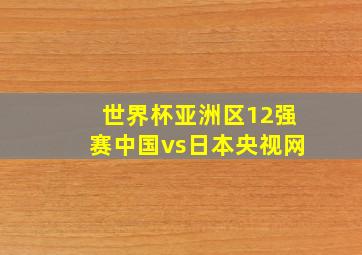 世界杯亚洲区12强赛中国vs日本央视网